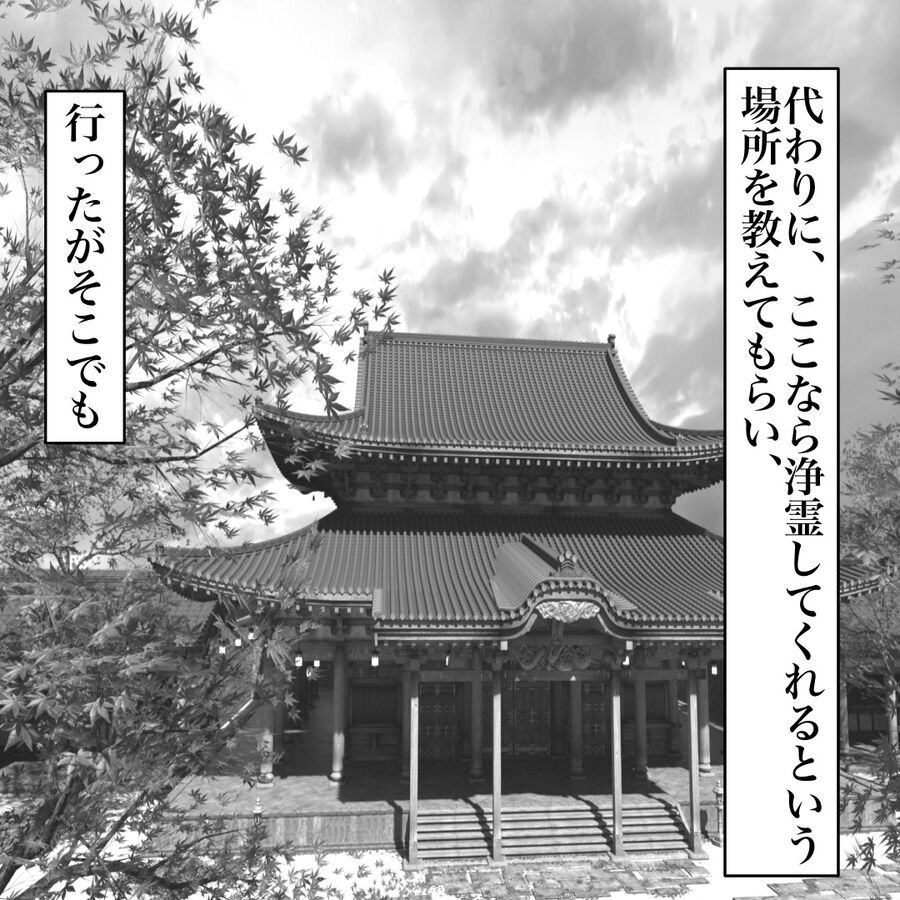 代わりに、ここなら浄霊してくれるという場所を教えてもらい、

行ったがそこでも